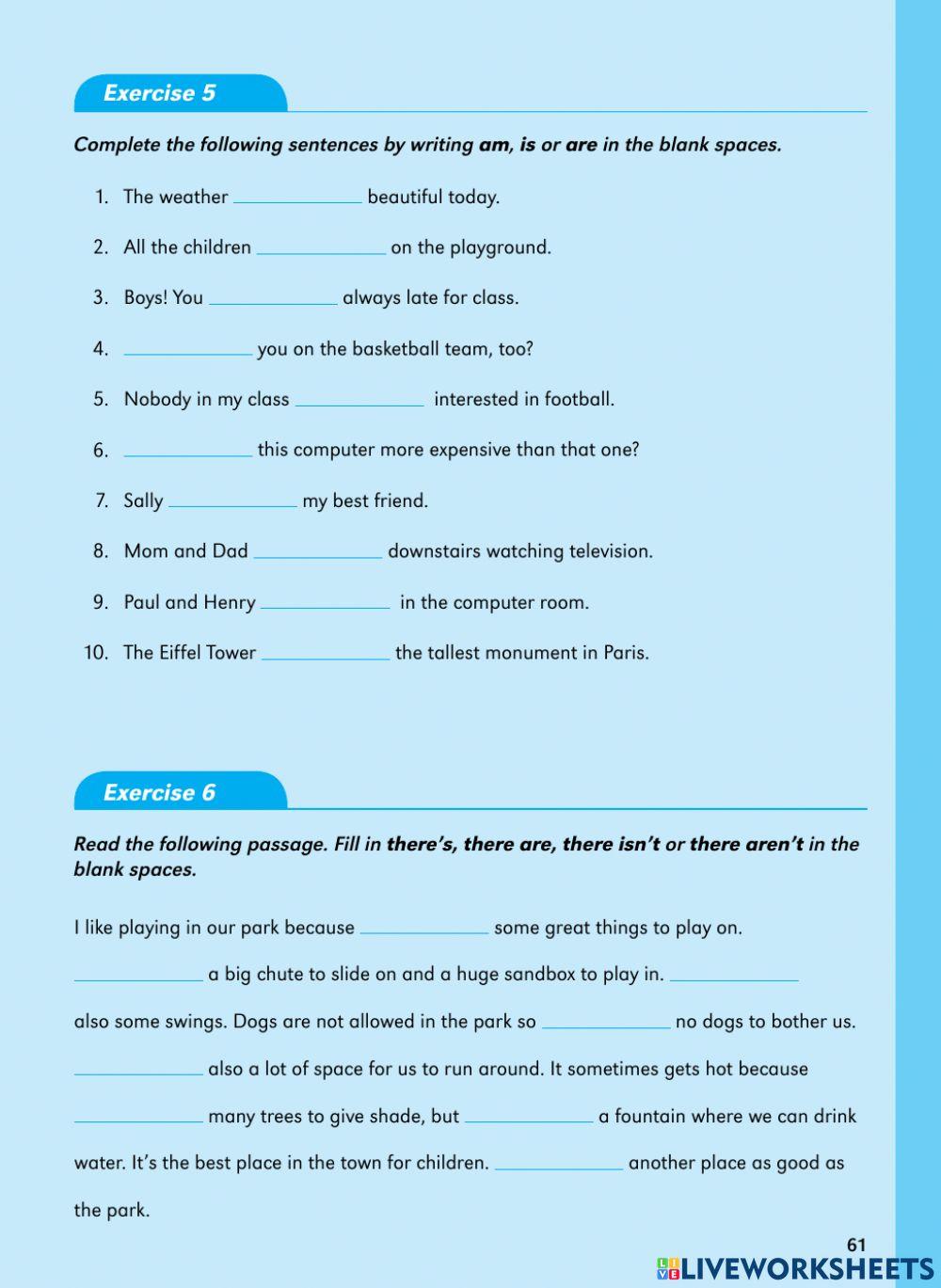 Exercise 5

Complete the following sentences by writing am, is or are in the blank spaces.

1. The weather ____________ beautiful today.

2. All the children ____________ on the playground.

3. Boys! You ____________ always late for class.

4. ____________ you on the basketball team, too?

5. Nobody in my class ____________ interested in football.

6. ____________ this computer more expensive than that one?

7. Sally ____________ my best friend.

8. Mom and Dad ____________ downstairs watching television.

9. Paul and Henry ____________ in the computer room.

10. The Eiffel Tower ____________ the tallest monument in Paris.

Exercise 6

Read the following passage. Fill in there's, there are, there isn't or there aren't in the blank spaces.

I like playing in our park because ____________ some great things to play on. ____________ a big chute to slide on and a huge sandbox to play in. ____________ also some swings. Dogs are not allowed in the park so ____________ no dogs to bother us. ____________ also a lot of space for us to run around. It sometimes gets hot because ____________ many trees to give shade, but ____________ a fountain where we can drink water. It's the best place in the town for children. ____________ another place as good as the park.

61

LIVEWORKSHEETS